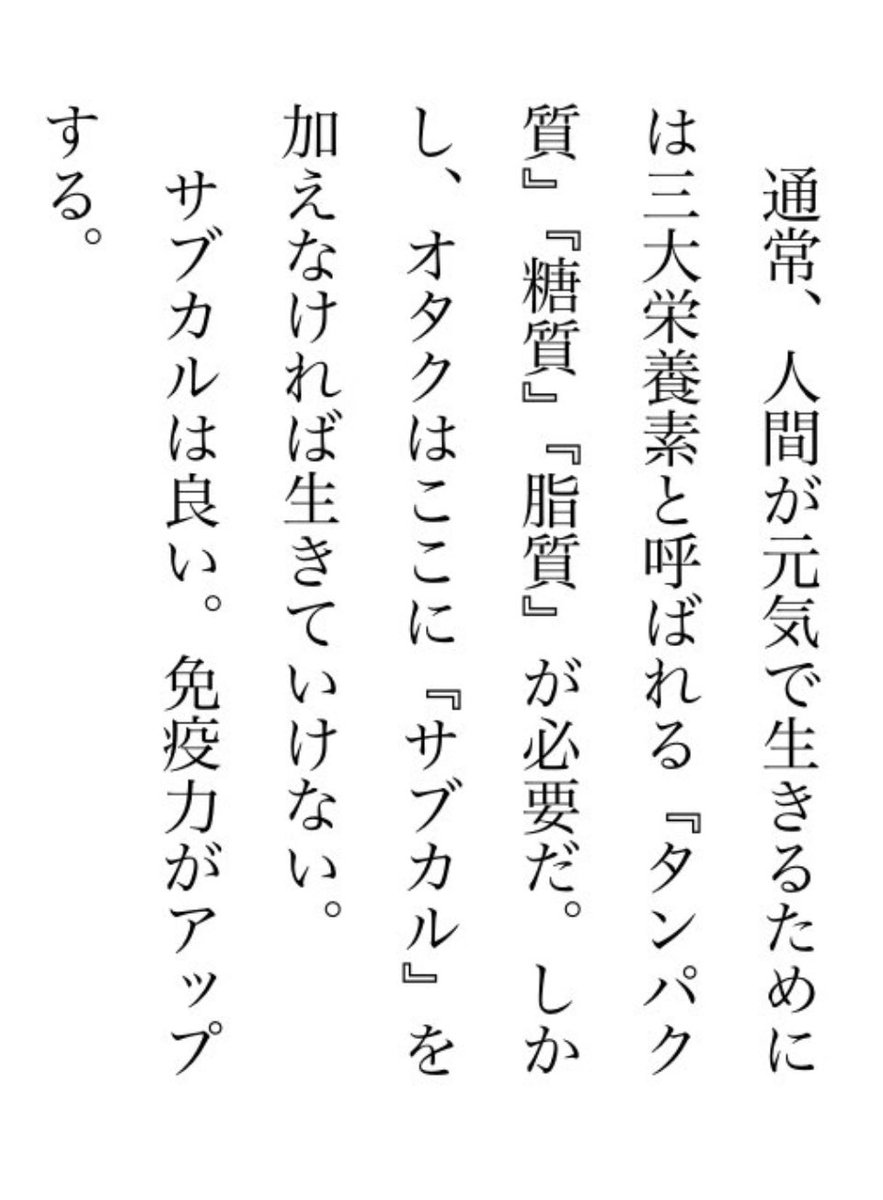 通常、人間が元気で生きるためには三大栄養素と呼ばれる『タンパク質』『糖質』『脂質』が必要だ。しかし、オタクはここに『サブカル』を加えなければ生きていけない。

サブカルは良い。免疫力がアップする。